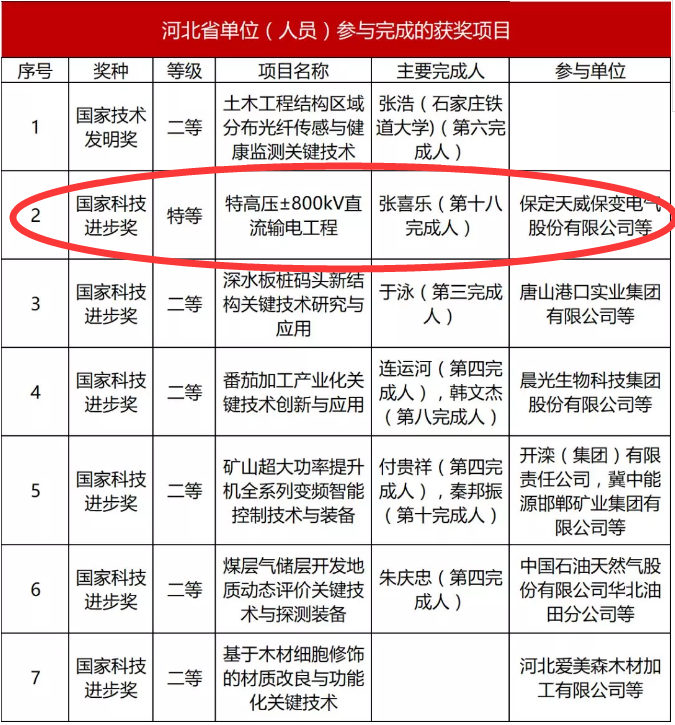 河北省单位（人员）参与完成的获奖项目

| 序号 | 奖种 | 等级 | 项目名称 | 主要完成人 | 参与单位 |
|---|---|---|---|---|---|
| 1 | 国家技术发明奖 | 二等 | 土木工程结构区域分布光纤传感与健康监测关键技术 | 张浩（石家庄铁道大学）（第六完成人） | |
| 2 | 国家科技进步奖 | 特等 | 特高压±800kV直流输电工程 | 张喜乐（第十八完成人） | 保定天威保变电气股份有限公司等 |
| 3 | 国家科技进步奖 | 二等 | 深水板桩码头新结构关键技术研究与应用 | 于泳（第三完成人） | 唐山港口实业集团有限公司等 |
| 4 | 国家科技进步奖 | 二等 | 番茄加工产业化关键技术创新与应用 | 连运河（第四完成人），韩文杰（第八完成人） | 晨光生物科技集团股份有限公司等 |
| 5 | 国家科技进步奖 | 二等 | 矿山超大功率提升机全系列变频智能控制技术与装备 | 付贵祥（第四完成人），秦邦振（第十完成人） | 开滦（集团）有限责任公司，冀中能源邯郸矿业集团有限公司等 |
| 6 | 国家科技进步奖 | 二等 | 煤层气储层开发地质动态评价关键技术与探测装备 | 朱庆忠（第四完成人） | 中国石油天然气股份有限公司华北油田分公司等 |
| 7 | 国家科技进步奖 | 二等 | 基于木材细胞修饰的材质改良与功能化关键技术 | | 河北爱美森木材加工有限公司等 |